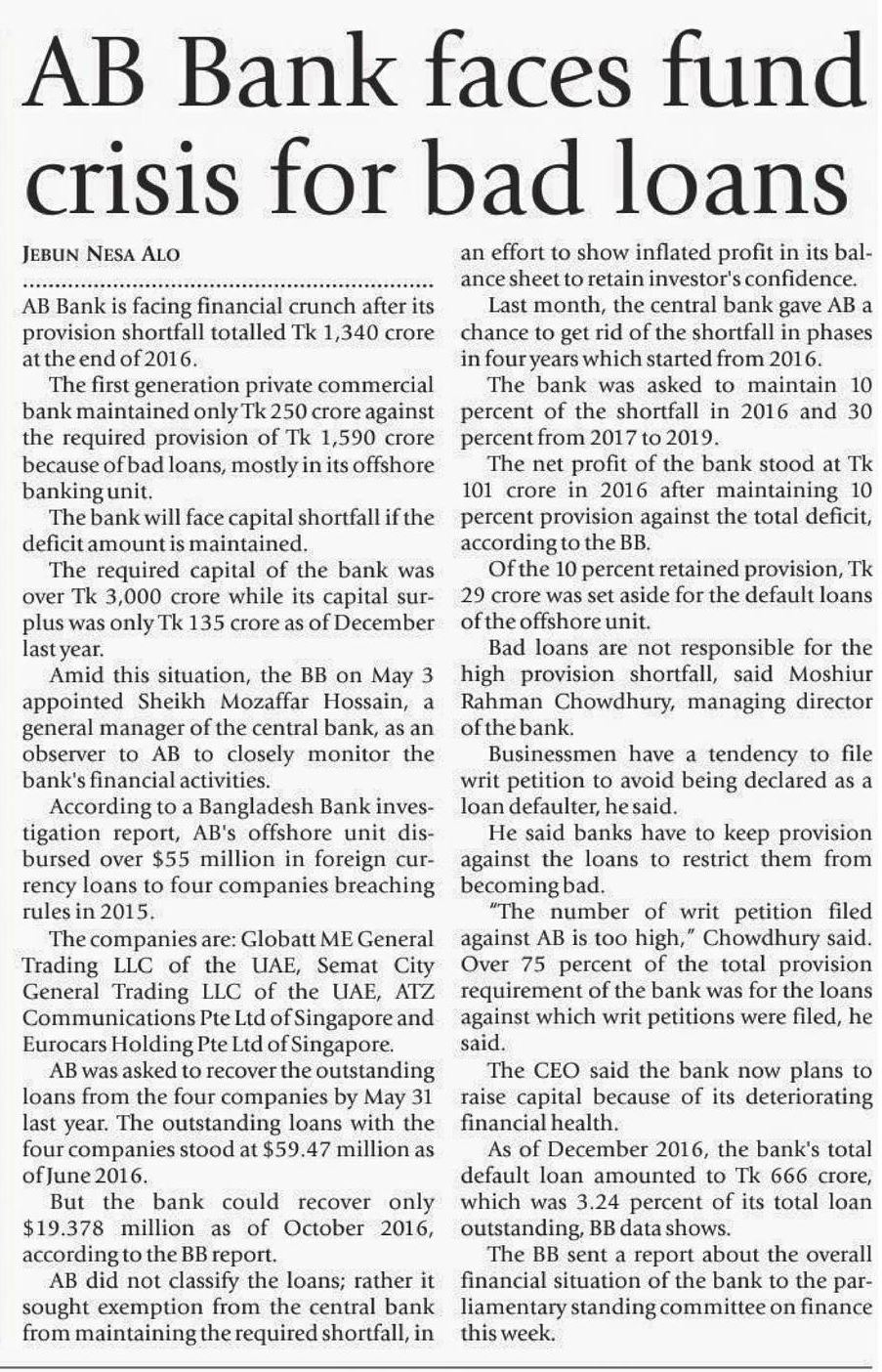 AB Bank faces fund crisis for bad loans

JEBUN NESA ALO

AB Bank is facing financial crunch after its provision shortfall totalled Tk 1,340 crore at the end of 2016.

The first generation private commercial bank maintained only Tk 250 crore against the required provision of Tk 1,590 crore because of bad loans, mostly in its offshore banking unit.

The bank will face capital shortfall if the deficit amount is maintained.

The required capital of the bank was over Tk 3,000 crore while its capital surplus was only Tk 135 crore as of December last year.

Amid this situation, the BB on May 3 appointed Sheikh Mozaffar Hossain, a general manager of the central bank, as an observer to AB to closely monitor the bank's financial activities.

According to a Bangladesh Bank investigation report, AB's offshore unit disbursed over $55 million in foreign currency loans to four companies breaching rules in 2015.

The companies are: Globatt ME General Trading LLC of the UAE, Semat City General Trading LLC of the UAE, ATZ Communications Pte Ltd of Singapore and Eurocars Holding Pte Ltd of Singapore.

AB was asked to recover the outstanding loans from the four companies by May 31 last year. The outstanding loans with the four companies stood at $59.47 million as of June 2016.

But the bank could recover only $19.378 million as of October 2016, according to the BB report.

AB did not classify the loans; rather it sought exemption from the central bank from maintaining the required shortfall, in an effort to show inflated profit in its balance sheet to retain investor's confidence.

Last month, the central bank gave AB a chance to get rid of the shortfall in phases in four years which started from 2016.

The bank was asked to maintain 10 percent of the shortfall in 2016 and 30 percent from 2017 to 2019.

The net profit of the bank stood at Tk 101 crore in 2016 after maintaining 10 percent provision against the total deficit, according to the BB.

Of the 10 percent retained provision, Tk 29 crore was set aside for the default loans of the offshore unit.

Bad loans are not responsible for the high provision shortfall, said Moshiur Rahman Chowdhury, managing director of the bank.

Businessmen have a tendency to file writ petition to avoid being declared as a loan defaulter, he said.

He said banks have to keep provision against the loans to restrict them from becoming bad.

"The number of writ petition filed against AB is too high," Chowdhury said. Over 75 percent of the total provision requirement of the bank was for the loans against which writ petitions were filed, he said.

The CEO said the bank now plans to raise capital because of its deteriorating financial health.

As of December 2016, the bank's total default loan amounted to Tk 666 crore, which was 3.24 percent of its total loan outstanding, BB data shows.

The BB sent a report about the overall financial situation of the bank to the parliamentary standing committee on finance this week.